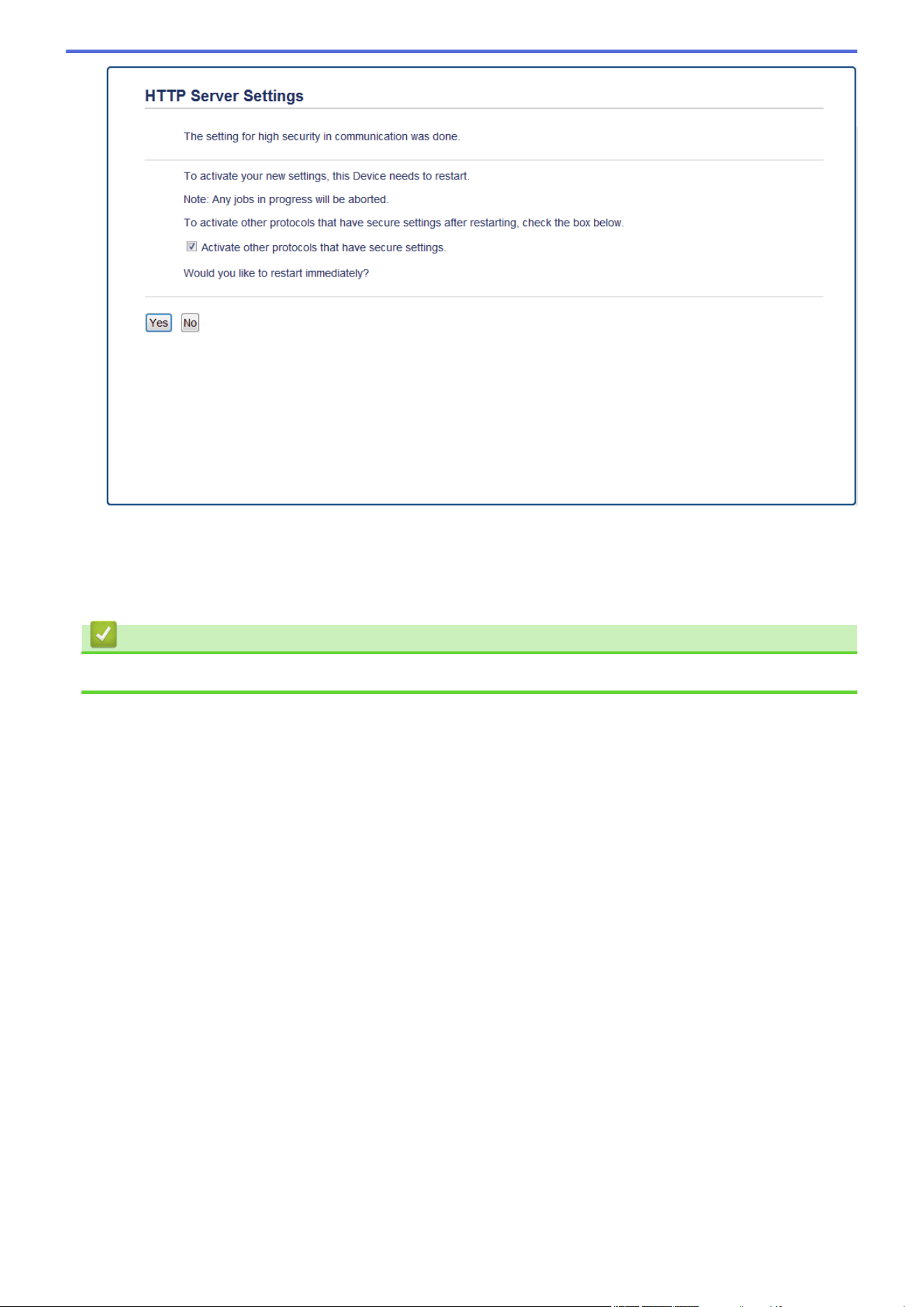 HTTP Server Settings

The setting for high security in communication was done.

To activate your new settings, this Device needs to restart.

Note: Any jobs in progress will be aborted.

To activate other protocols that have secure settings after restarting, check the box below.

Activate other protocols that have secure settings.

Would you like to restart immediately?

Yes No